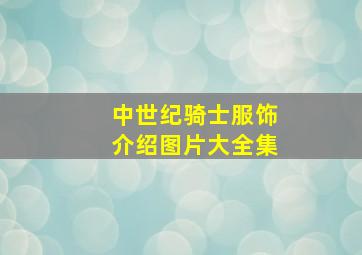 中世纪骑士服饰
介绍图片大全集